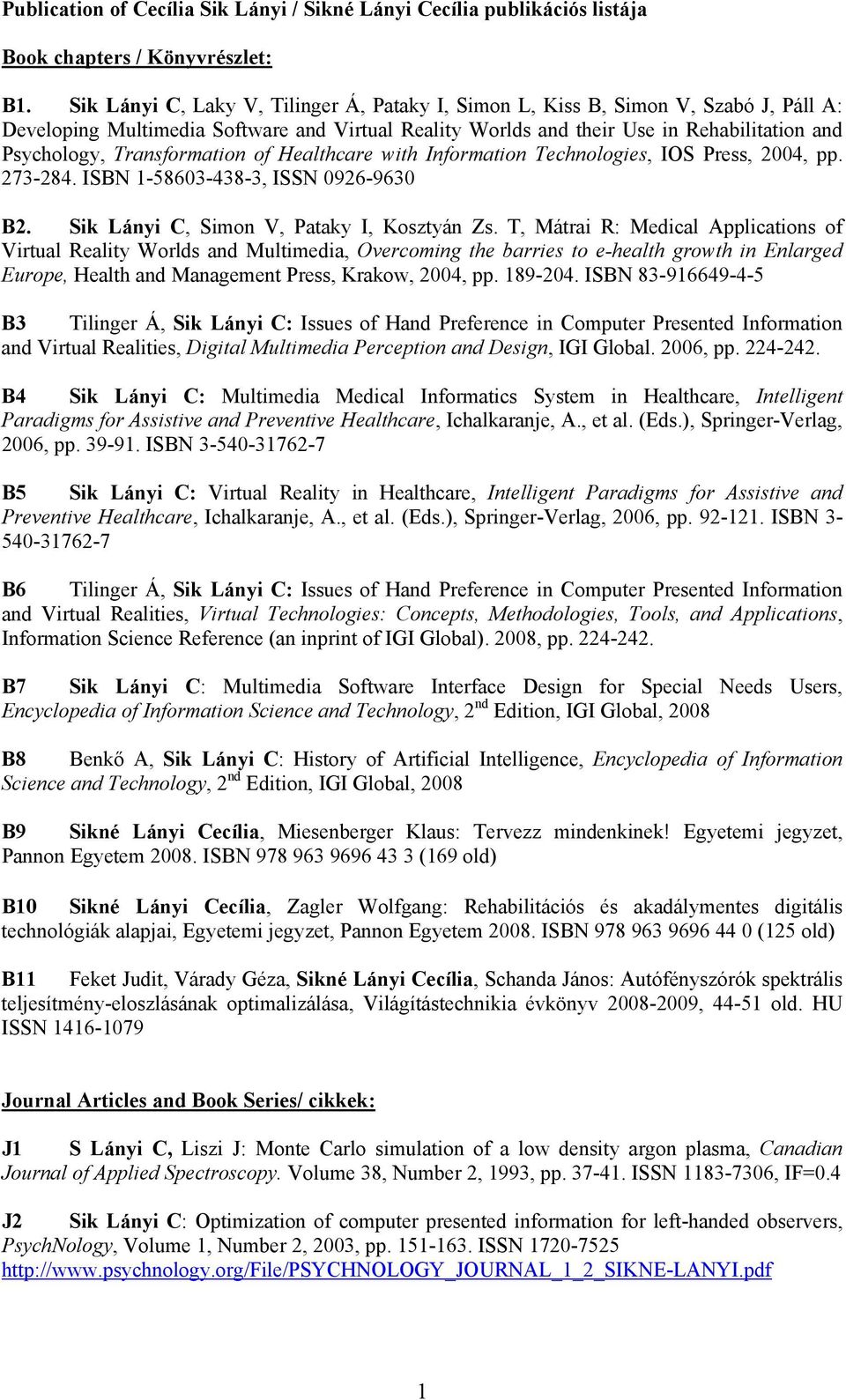 Publication of Cecília Sik Lányi / Sikné Lányi Cecília publikációs listája

Book chapters / Könyvrészlet:

B1. Sik Lányi C, Laky V, Tilinger Á, Pataky I, Simon L, Kiss B, Simon V, Szabó J, Páll A: Developing Multimedia Software and Virtual Reality Worlds and their Use in Rehabilitation and Psychology, Transformation of Healthcare with Information Technologies, IOS Press, 2004, pp. 273-284. ISBN 1-58603-438-3, ISSN 0926-9630

B2. Sik Lányi C, Simon V, Pataky I, Kosztyán Zs. T, Mátrai R: Medical Applications of Virtual Reality Worlds and Multimedia, Overcoming the barries to e-health growth in Enlarged Europe, Health and Management Press, Krakow, 2004, pp. 189-204. ISBN 83-916649-4-5

B3 Tilinger Á, Sik Lányi C: Issues of Hand Preference in Computer Presented Information and Virtual Realities, Digital Multimedia Perception and Design, IGI Global. 2006, pp. 224-242.

B4 Sik Lányi C: Multimedia Medical Informatics System in Healthcare, Intelligent Paradigms for Assistive and Preventive Healthcare, Ichalkaranje, A., et al. (Eds.), Springer-Verlag, 2006, pp. 39-91. ISBN 3-540-31762-7

B5 Sik Lányi C: Virtual Reality in Healthcare, Intelligent Paradigms for Assistive and Preventive Healthcare, Ichalkaranje, A., et al. (Eds.), Springer-Verlag, 2006, pp. 92-121. ISBN 3-540-31762-7

B6 Tilinger Á, Sik Lányi C: Issues of Hand Preference in Computer Presented Information and Virtual Realities, Virtual Technologies: Concepts, Methodologies, Tools, and Applications, Information Science Reference (an inprint of IGI Global). 2008, pp. 224-242.

B7 Sik Lányi C: Multimedia Software Interface Design for Special Needs Users, Encyclopedia of Information Science and Technology, 2$^{nd}$ Edition, IGI Global, 2008

B8 Benkő A, Sik Lányi C: History of Artificial Intelligence, Encyclopedia of Information Science and Technology, 2$^{nd}$ Edition, IGI Global, 2008

B9 Sikné Lányi Cecília, Miesenberger Klaus: Tervezz mindenkinek! Egyetemi jegyzet, Pannon Egyetem 2008. ISBN 978 963 9696 43 3 (169 old)

B10 Sikné Lányi Cecília, Zagler Wolfgang: Rehabilitációs és akadálymentes digitális technológiák alapjai, Egyetemi jegyzet, Pannon Egyetem 2008. ISBN 978 963 9696 44 0 (125 old)

B11 Feket Judit, Várady Géza, Sikné Lányi Cecília, Schanda János: Autófényszórók spektrális teljesítmény-eloszlásának optimalizálása, Világítástechnikia évkönyv 2008-2009, 44-51 old. HU ISSN 1416-1079

Journal Articles and Book Series/ cikkek:

J1 S Lányi C, Liszi J: Monte Carlo simulation of a low density argon plasma, Canadian Journal of Applied Spectroscopy. Volume 38, Number 2, 1993, pp. 37-41. ISSN 1183-7306, IF=0.4

J2 Sik Lányi C: Optimization of computer presented information for left-handed observers, PsychNology, Volume 1, Number 2, 2003, pp. 151-163. ISSN 1720-7525
http://www.psychnology.org/File/PSYCHNOLOGY_JOURNAL_1_2_SIKNE-LANYI.pdf

1